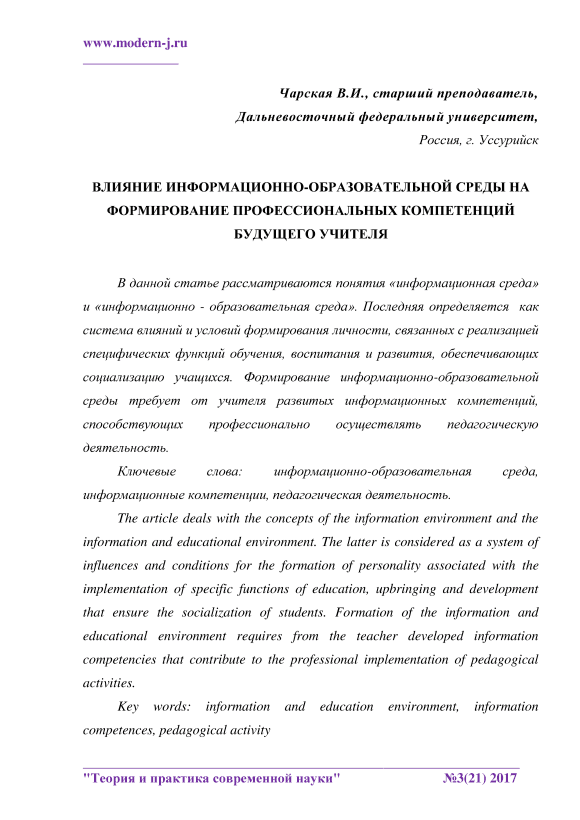 www.modern-j.ru

Чарская В.И., старший преподаватель,
Дальневосточный федеральный университет,
Россия, г. Уссурийск

ВЛИЯНИЕ ИНФОРМАЦИОННО-ОБРАЗОВАТЕЛЬНОЙ СРЕДЫ НА ФОРМИРОВАНИЕ ПРОФЕССИОНАЛЬНЫХ КОМПЕТЕНЦИЙ БУДУЩЕГО УЧИТЕЛЯ

В данной статье рассматриваются понятия «информационная среда» и «информационно - образовательная среда». Последняя определяется как система влияний и условий формирования личности, связанных с реализацией специфических функций обучения, воспитания и развития, обеспечивающих социализацию учащихся. Формирование информационно-образовательной среды требует от учителя развитых информационных компетенций, способствующих профессионально осуществлять педагогическую деятельность.

Ключевые слова: информационно-образовательная среда, информационные компетенции, педагогическая деятельность.

The article deals with the concepts of the information environment and the information and educational environment. The latter is considered as a system of influences and conditions for the formation of personality associated with the implementation of specific functions of education, upbringing and development that ensure the socialization of students. Formation of the information and educational environment requires from the teacher developed information competencies that contribute to the professional implementation of pedagogical activities.

Key words: information and education environment, information competences, pedagogical activity

"Теория и практика современной науки" №3(21) 2017